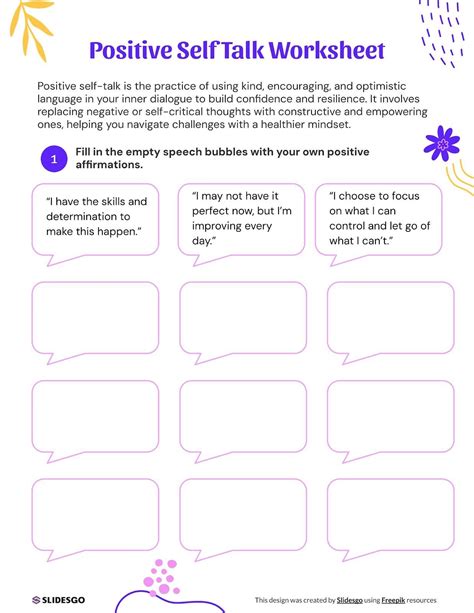 Positive Self Talk Worksheet

Positive self-talk is the practice of using kind, encouraging, and optimistic language in your inner dialogue to build confidence and resilience. It involves replacing negative or self-critical thoughts with constructive and empowering ones, helping you navigate challenges with a healthier mindset.

1 Fill in the empty speech bubbles with your own positive affirmations.

"I have the skills and determination to make this happen."

"I may not have it perfect now, but I'm improving every day."

"I choose to focus on what I can control and let go of what I can't."

SLIDESGO

This design was created by Slidesgo using Freepik resources